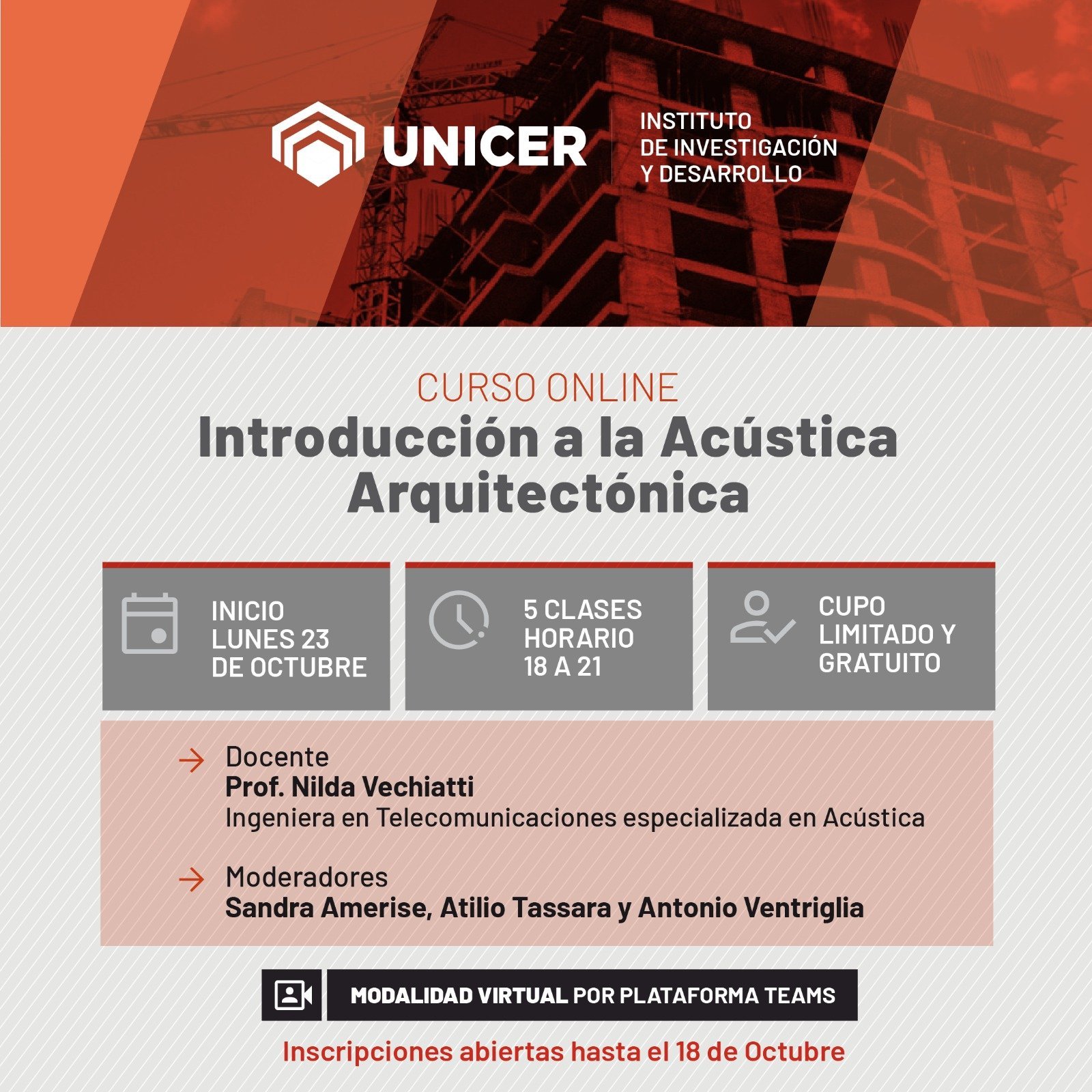 UNICER
INSTITUTO DE INVESTIGACIÓN Y DESARROLLO

CURSO ONLINE
Introducción a la Acústica Arquitectónica

INICIO LUNES 23 DE OCTUBRE

5 CLASES HORARIO 18 A 21

CUPO LIMITADO Y GRATUITO

Docente
Prof. Nilda Vechiatti
Ingeniera en Telecomunicaciones especializada en Acústica

Moderadores
Sandra Amerise, Atilio Tassara y Antonio Ventriglia

MODALIDAD VIRTUAL POR PLATAFORMA TEAMS

Inscripciones abiertas hasta el 18 de Octubre